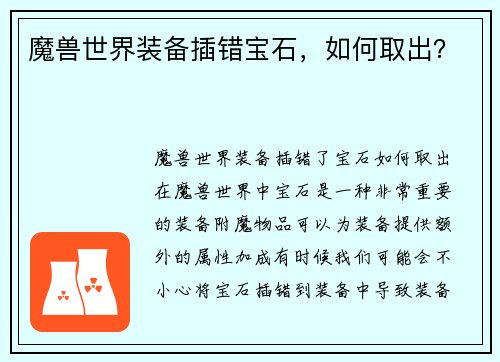 魔兽世界装备插错宝石，如何取出?

魔兽世界装备插错了宝石如何取出在魔兽世界中宝石是一种非常重要的装备附魔物品可以为装备提供额外的属性加成有时候我们可能会不小心将宝石插错到装备中导致装备